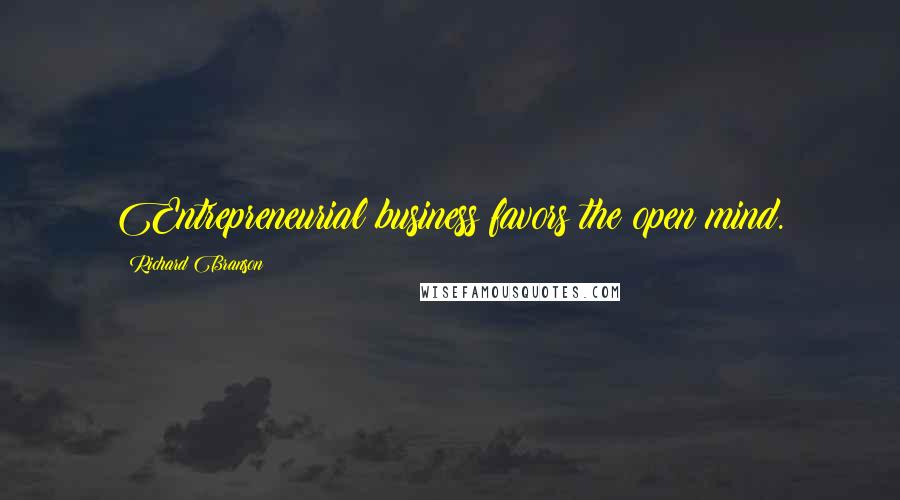 Entrepreneurial business favors the open mind.

Richard Branson

WISEFAMOUSQUOTES.COM